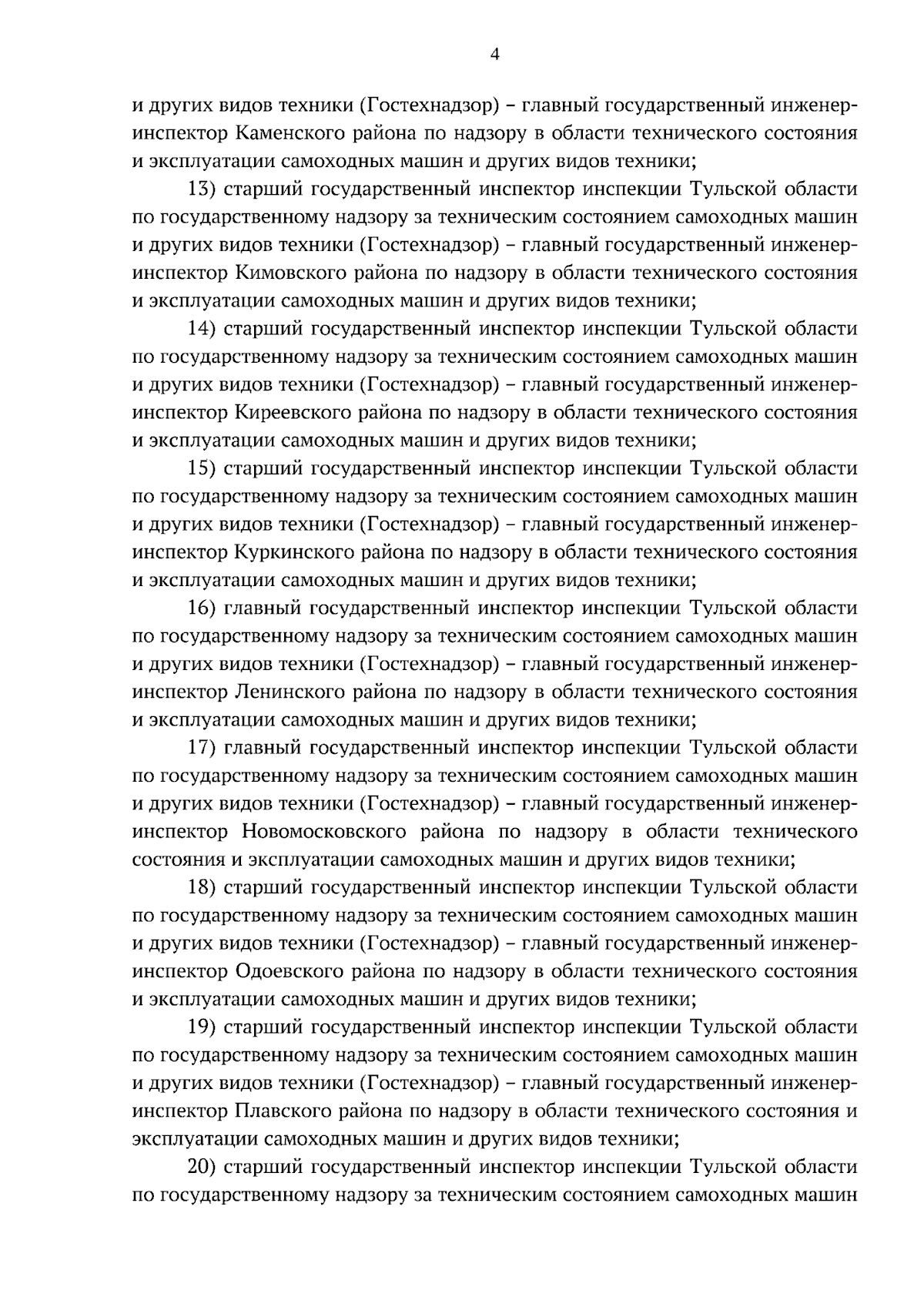 4

и других видов техники (Гостехнадзор) – главный государственный инженер-инспектор Каменского района по надзору в области технического состояния и эксплуатации самоходных машин и других видов техники;

13) старший государственный инспектор инспекции Тульской области по государственному надзору за техническим состоянием самоходных машин и других видов техники (Гостехнадзор) – главный государственный инженер-инспектор Кимовского района по надзору в области технического состояния и эксплуатации самоходных машин и других видов техники;

14) старший государственный инспектор инспекции Тульской области по государственному надзору за техническим состоянием самоходных машин и других видов техники (Гостехнадзор) – главный государственный инженер-инспектор Киреевского района по надзору в области технического состояния и эксплуатации самоходных машин и других видов техники;

15) старший государственный инспектор инспекции Тульской области по государственному надзору за техническим состоянием самоходных машин и других видов техники (Гостехнадзор) – главный государственный инженер-инспектор Куркинского района по надзору в области технического состояния и эксплуатации самоходных машин и других видов техники;

16) главный государственный инспектор инспекции Тульской области по государственному надзору за техническим состоянием самоходных машин и других видов техники (Гостехнадзор) – главный государственный инженер-инспектор Ленинского района по надзору в области технического состояния и эксплуатации самоходных машин и других видов техники;

17) главный государственный инспектор инспекции Тульской области по государственному надзору за техническим состоянием самоходных машин и других видов техники (Гостехнадзор) – главный государственный инженер-инспектор Новомосковского района по надзору в области технического состояния и эксплуатации самоходных машин и других видов техники;

18) старший государственный инспектор инспекции Тульской области по государственному надзору за техническим состоянием самоходных машин и других видов техники (Гостехнадзор) – главный государственный инженер-инспектор Одоевского района по надзору в области технического состояния и эксплуатации самоходных машин и других видов техники;

19) старший государственный инспектор инспекции Тульской области по государственному надзору за техническим состоянием самоходных машин и других видов техники (Гостехнадзор) – главный государственный инженер-инспектор Плавского района по надзору в области технического состояния и эксплуатации самоходных машин и других видов техники;

20) старший государственный инспектор инспекции Тульской области по государственному надзору за техническим состоянием самоходных машин